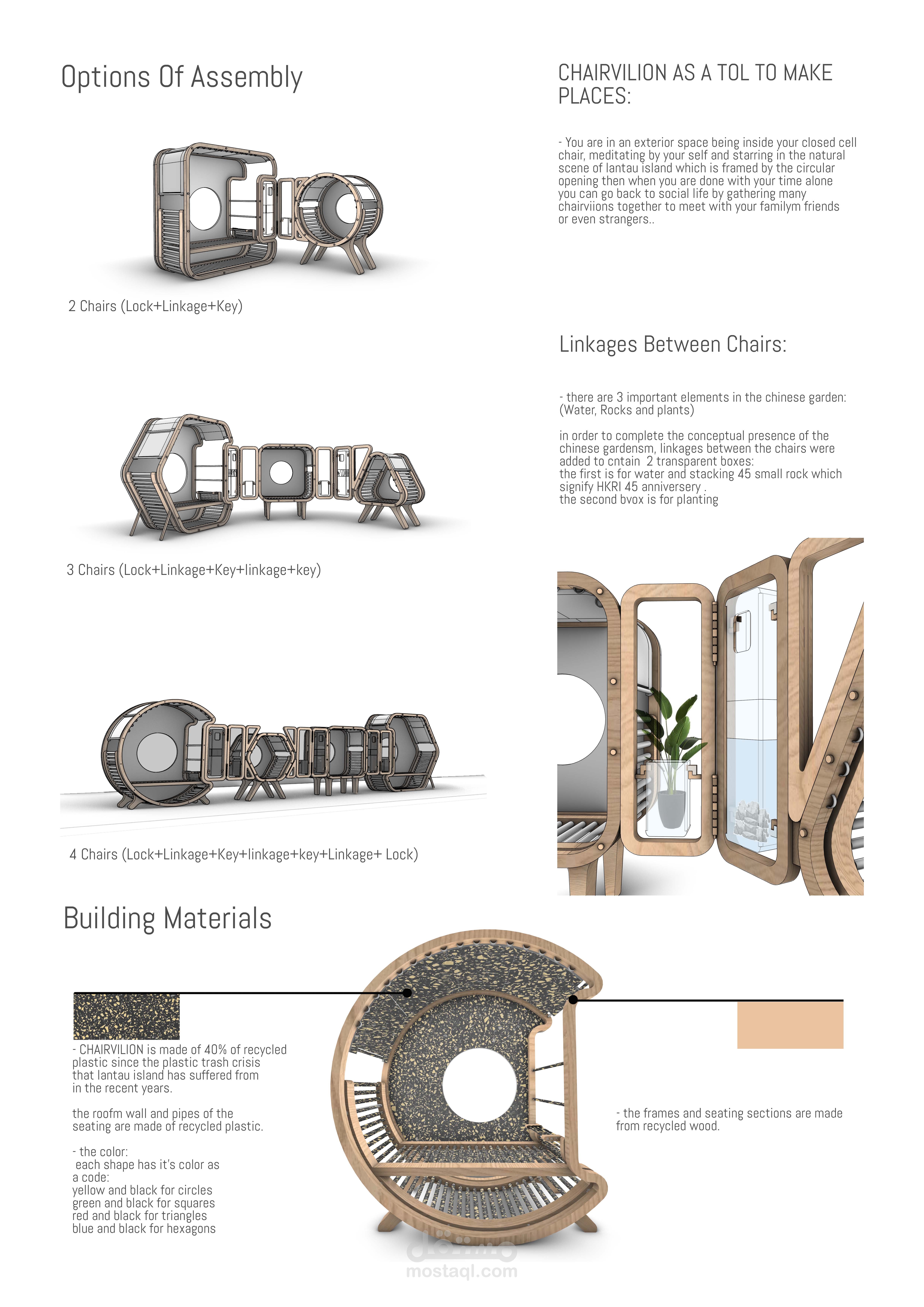 Options Of Assembly

2 Chairs (Lock+Linkage+Key)

3 Chairs (Lock+Linkage+Key+linkage+key)

4 Chairs (Lock+Linkage+Key+linkage+key+Linkage+ Lock)

CHAIRVILION AS A TOL TO MAKE PLACES:

- You are in an exterior space being inside your closed cell chair, meditating by your self and starring in the natural scene of lantau island which is framed by the circular opening then when you are done with your time alone you can go back to social life by gathering many chairviions together to meet with your familym friends or even strangers..

Linkages Between Chairs:

- there are 3 important elements in the chinese garden: (Water, Rocks and plants)

in order to complete the conceptual presence of the chinese gardensm, linkages between the chairs were added to cntain 2 transparent boxes:
the first is for water and stacking 45 small rock which signify HKRI 45 anniversery .
the second bvox is for planting

Building Materials

- CHAIRVILION is made of 40% of recycled plastic since the plastic trash crisis that lantau island has suffered from in the recent years.

the roofm wall and pipes of the seating are made of recycled plastic.

- the color:
each shape has it's color as a code:
yellow and black for circles
green and black for squares
red and black for triangles
blue and black for hexagons

- the frames and seating sections are made from recycled wood.

مستقل
mostaql.com